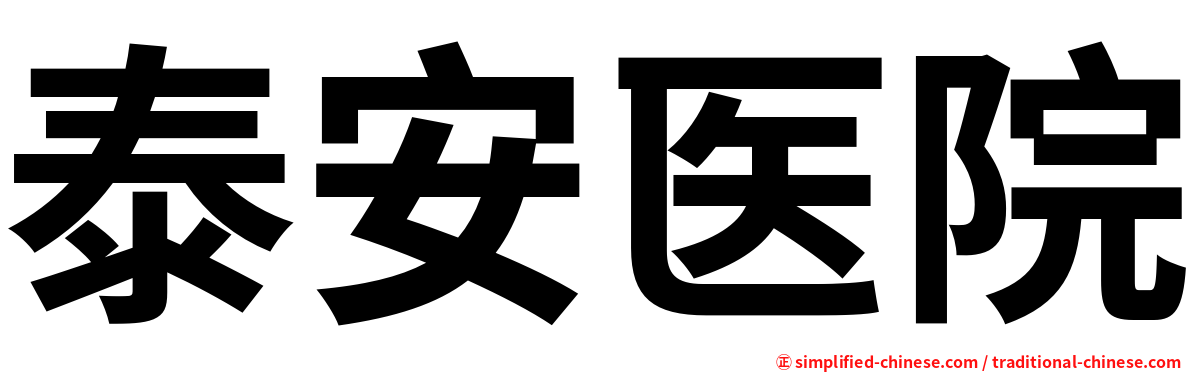 泰安医院

㊣ simplified-chinese.com / traditional-chinese.com